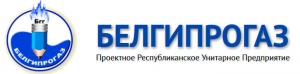 Бгг
БЕЛГИПРОГАЗ

БЕЛГИПРОГАЗ
Проектное Республиканское Унитарное Предприятие